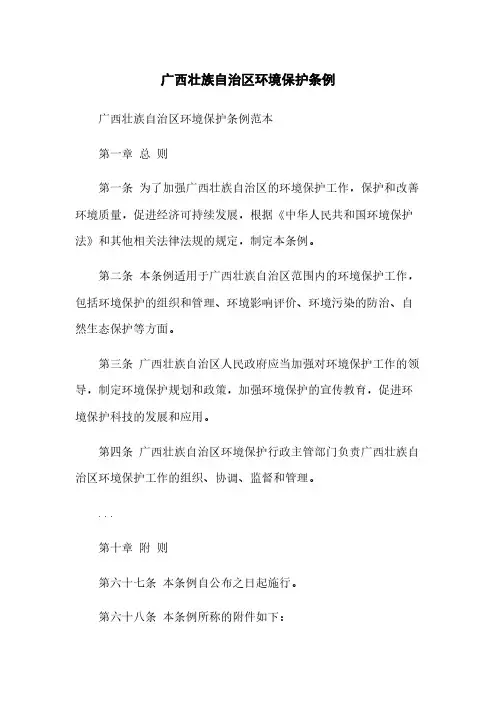 广西壮族自治区环境保护条例

广西壮族自治区环境保护条例范本

第一章 总 则

第一条 为了加强广西壮族自治区的环境保护工作，保护和改善环境质量，促进经济可持续发展，根据《中华人民共和国环境保护法》和其他相关法律法规的规定，制定本条例。

第二条 本条例适用于广西壮族自治区范围内的环境保护工作，包括环境保护的组织和管理、环境影响评价、环境污染的防治、自然生态保护等方面。

第三条 广西壮族自治区人民政府应当加强对环境保护工作的领导，制定环境保护规划和政策，加强环境保护的宣传教育，促进环境保护科技的发展和应用。

第四条 广西壮族自治区环境保护行政主管部门负责广西壮族自治区环境保护工作的组织、协调、监督和管理。

...

第十章 附 则

第六十七条 本条例自公布之日起施行。

第六十八条 本条例所称的附件如下：